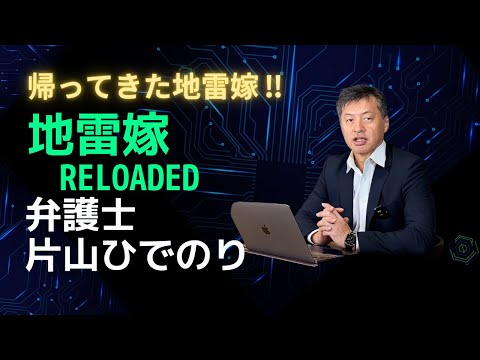 帰ってきた地雷嫁!!

地雷嫁
RELOADED

弁護士
片山ひでのり